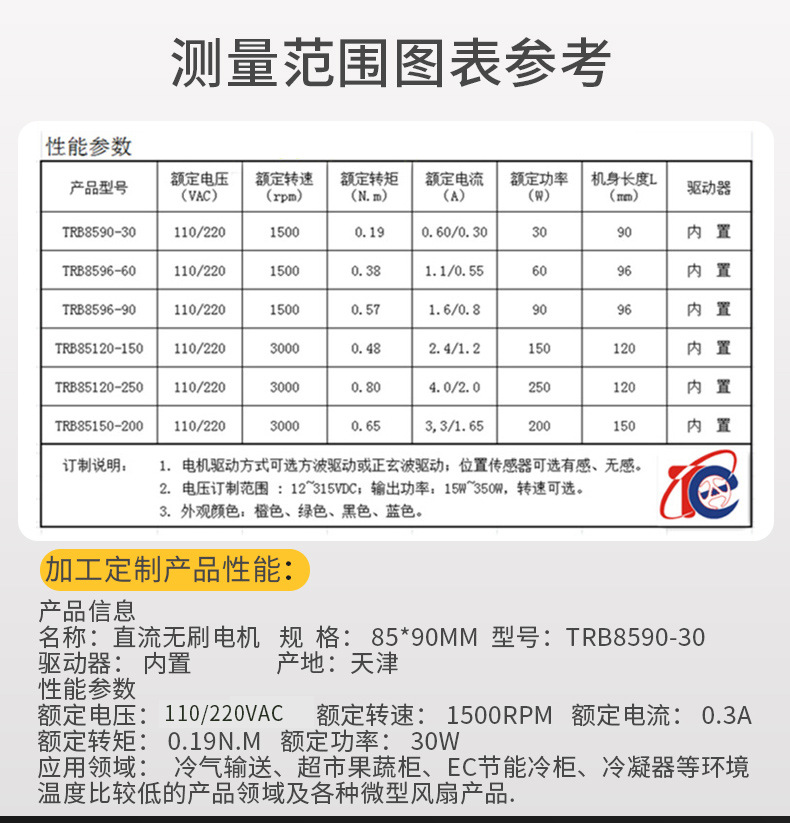 测量范围图表参考

性能参数

| 产品型号 | 额定电压 (VAC) | 额定转速 (rpm) | 额定转矩 (N.m) | 额定电流 (A) | 额定功率 (W) | 机身长度L (mm) | 驱动器 |
|---|---|---|---|---|---|---|---|
| TRB8590-30 | 110/220 | 1500 | 0.19 | 0.60/0.30 | 30 | 90 | 内 置 |
| TRB8596-60 | 110/220 | 1500 | 0.38 | 1.1/0.55 | 60 | 96 | 内 置 |
| TRB8596-90 | 110/220 | 1500 | 0.57 | 1.6/0.8 | 90 | 96 | 内 置 |
| TRB85120-150 | 110/220 | 3000 | 0.48 | 2.4/1.2 | 150 | 120 | 内 置 |
| TRB85120-250 | 110/220 | 3000 | 0.80 | 4.0/2.0 | 250 | 120 | 内 置 |
| TRB85150-200 | 110/220 | 3000 | 0.65 | 3,3/1.65 | 200 | 150 | 内 置 |

订制说明： 1. 电机驱动方式可选方波驱动或正玄波驱动；位置传感器可选有感、无感。
2. 电压订制范围 ：12~315VDC；输出功率：15W~350W，转速可选。
3. 外观颜色：橙色、绿色、黑色、蓝色。

加工定制产品性能：
产品信息
名称：直流无刷电机 规 格： 85*90MM 型号：TRB8590-30
驱动器： 内置 产地：天津
性能参数
额定电压：110/220VAC 额定转速： 1500RPM 额定电流： 0.3A
额定转矩： 0.19N.M 额定功率： 30W
应用领域： 冷气输送、超市果蔬柜、EC节能冷柜、冷凝器等环境温度比较低的产品领域及各种微型风扇产品.